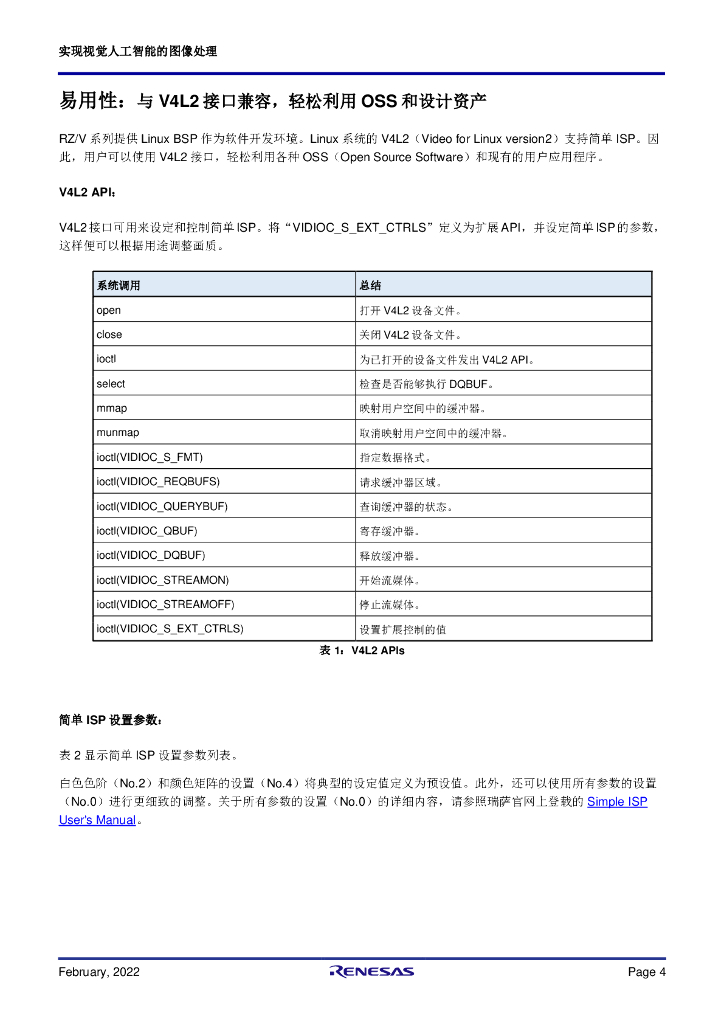 实现视觉人工智能的图像处理

易用性：与 V4L2 接口兼容，轻松利用 OSS 和设计资产

RZ/V 系列提供 Linux BSP 作为软件开发环境。Linux 系统的 V4L2（Video for Linux version2）支持简单 ISP。因此，用户可以使用 V4L2 接口，轻松利用各种 OSS（Open Source Software）和现有的用户应用程序。

V4L2 API：

V4L2 接口可用来设定和控制简单 ISP。将“VIDIOC_S_EXT_CTRLS”定义为扩展 API，并设定简单 ISP 的参数，这样便可以根据用途调整画质。

| 系统调用 | 总结 |
|---|---|
| open | 打开 V4L2 设备文件。 |
| close | 关闭 V4L2 设备文件。 |
| ioctl | 为已打开的设备文件发出 V4L2 API。 |
| select | 检查是否能够执行 DQBUF。 |
| mmap | 映射用户空间中的缓冲器。 |
| munmap | 取消映射用户空间中的缓冲器。 |
| ioctl(VIDIOC_S_FMT) | 指定数据格式。 |
| ioctl(VIDIOC_REQBUFS) | 请求缓冲器区域。 |
| ioctl(VIDIOC_QUERYBUF) | 查询缓冲器的状态。 |
| ioctl(VIDIOC_QBUF) | 寄存缓冲器。 |
| ioctl(VIDIOC_DQBUF) | 释放缓冲器。 |
| ioctl(VIDIOC_STREAMON) | 开始流媒体。 |
| ioctl(VIDIOC_STREAMOFF) | 停止流媒体。 |
| ioctl(VIDIOC_S_EXT_CTRLS) | 设置扩展控制的值 |

表 1：V4L2 APIs

简单 ISP 设置参数：

表 2 显示简单 ISP 设置参数列表。

白色色阶（No.2）和颜色矩阵的设置（No.4）将典型的设定值定义为预设值。此外，还可以使用所有参数的设置（No.0）进行更细致的调整。关于所有参数的设置（No.0）的详细内容，请参照瑞萨官网上登载的 Simple ISP User's Manual。

February, 2022 RENESAS Page 4